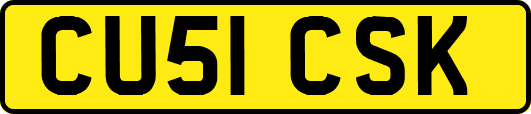 CU51 CSK